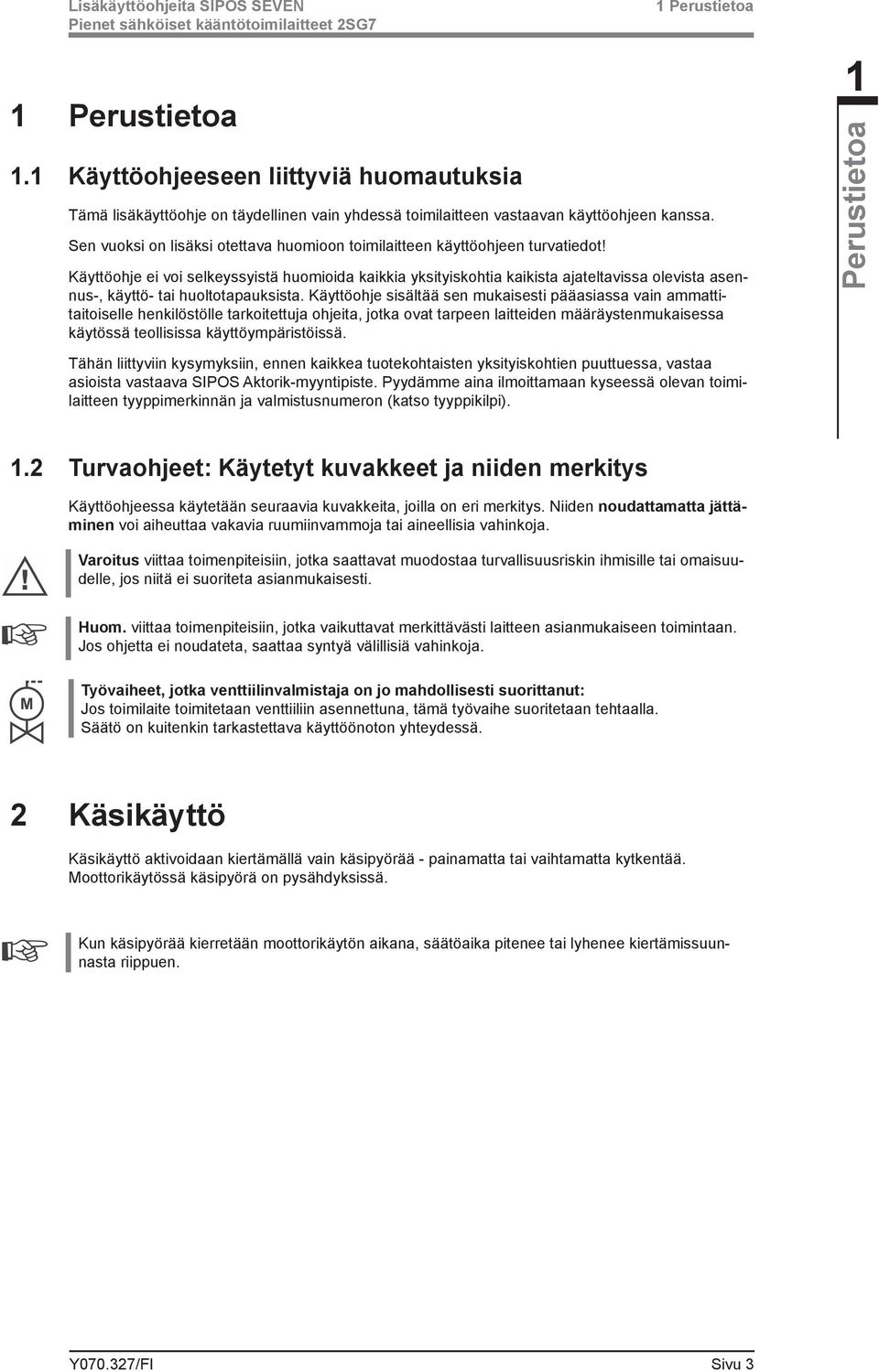 Lisäkäyttöohjeita SIPOS SEVEN
Pienet sähköiset kääntötoimilaitteet 2SG7

1 Perustietoa

1 Perustietoa

1.1 Käyttöohjeeseen liittyviä huomautuksia

Tämä lisäkäyttöohje on täydellinen vain yhdessä toimilaitteen vastaavan käyttöohjeen kanssa.

Sen vuoksi on lisäksi otettava huomioon toimilaitteen käyttöohjeen turvatiedot!

Käyttöohje ei voi selkeyssyistä huomioida kaikkia yksityiskohtia kaikista ajateltavissa olevista asennus-, käyttö- tai huoltotapauksista. Käyttöohje sisältää sen mukaisesti pääasiassa vain ammattitaitoiselle henkilöstölle tarkoitettuja ohjeita, jotka ovat tarpeen laitteiden määräystenmukaisessa käytössä teollisissa käyttöympäristöissä.

Tähän liittyviin kysymyksiin, ennen kaikkea tuotekohtaisten yksityiskohtien puuttuessa, vastaa asioista vastaava SIPOS Aktorik-myyntipiste. Pyydämme aina ilmoittamaan kyseessä olevan toimilaitteen tyyppimerkinnän ja valmistusnumeron (katso tyyppikilpi).

1
Perustietoa

1.2 Turvaohjeet: Käytetyt kuvakkeet ja niiden merkitys

Käyttöohjeessa käytetään seuraavia kuvakkeita, joilla on eri merkitys. Niiden noudattamatta jättäminen voi aiheuttaa vakavia ruumiinvammoja tai aineellisia vahinkoja.

Varoitus viittaa toimenpiteisiin, jotka saattavat muodostaa turvallisuusriskin ihmisille tai omaisuudelle, jos niitä ei suoriteta asianmukaisesti.

Huom. viittaa toimenpiteisiin, jotka vaikuttavat merkittävästi laitteen asianmukaiseen toimintaan. Jos ohjetta ei noudateta, saattaa syntyä välillisiä vahinkoja.

M

Työvaiheet, jotka venttiilinvalmistaja on jo mahdollisesti suorittanut:
Jos toimilaite toimitetaan venttiiliin asennettuna, tämä työvaihe suoritetaan tehtaalla.
Säätö on kuitenkin tarkastettava käyttöönoton yhteydessä.

2 Käsikäyttö

Käsikäyttö aktivoidaan kiertämällä vain käsipyörää - painamatta tai vaihtamatta kytkentää.
Moottorikäytössä käsipyörä on pysähdyksissä.

Kun käsipyörää kierretään moottorikäytön aikana, säätöaika pitenee tai lyhenee kiertämissuunnasta riippuen.

Y070.327/FI

Sivu 3